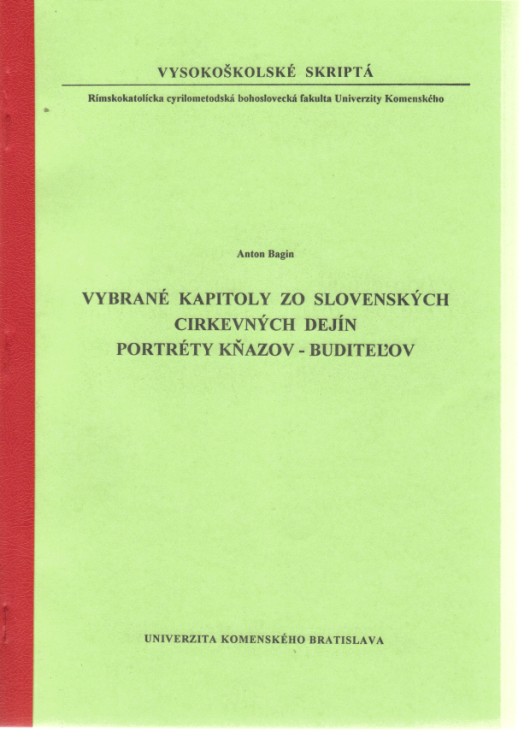 VYSOKOŠKOLSKÉ SKRIPTÁ

Rímskokatolícka cyrilometodská bohoslovecká fakulta Univerzity Komenského

Anton Bagin

VYBRANÉ KAPITOLY ZO SLOVENSKÝCH CIRKEVNÝCH DEJÍN PORTRÉTY KŇAZOV - BUDITEĽOV

UNIVERZITA KOMENSKÉHO BRATISLAVA